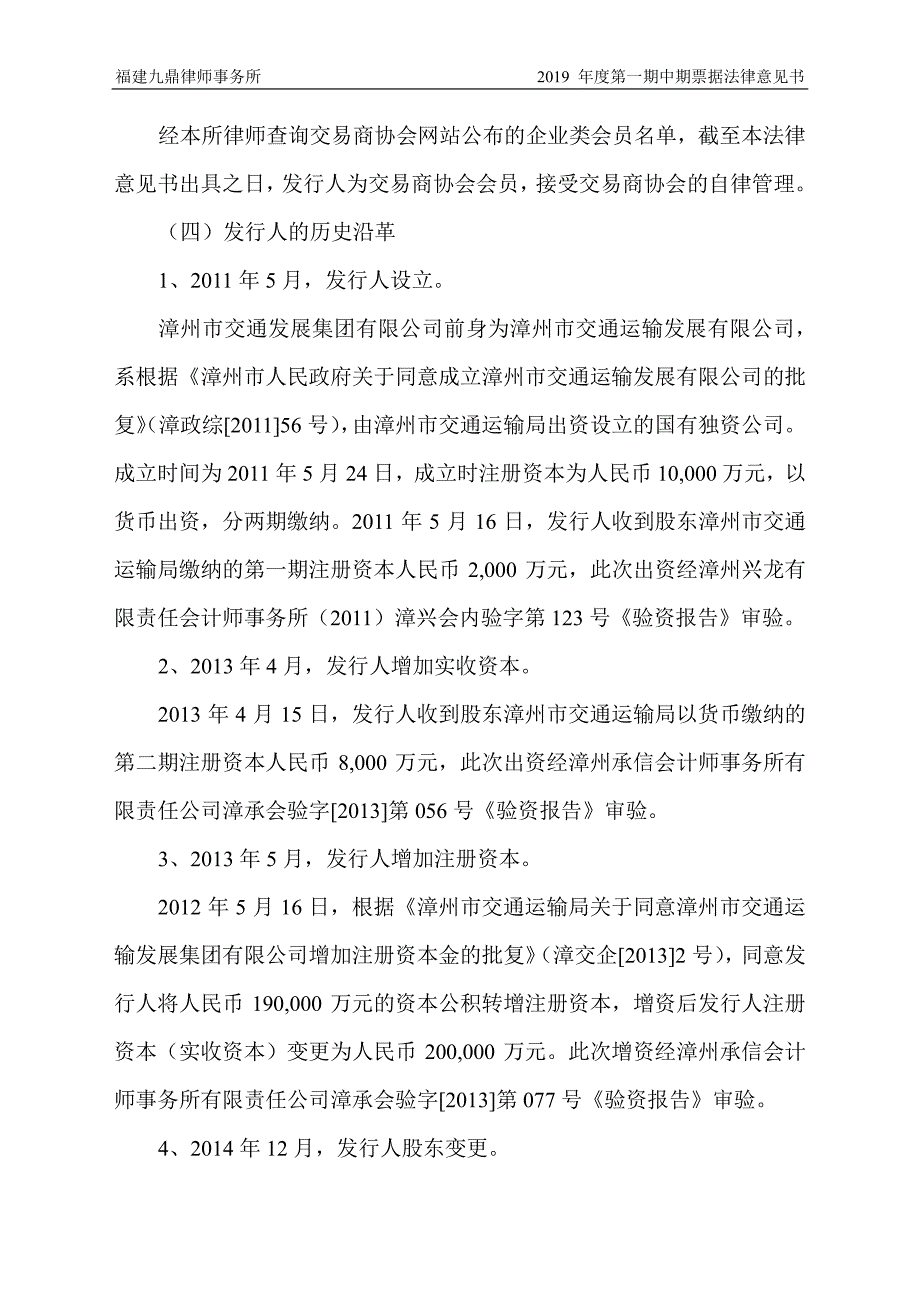 福建九鼎律师事务所　　2019 年度第一期中期票据法律意见书

经本所律师查询交易商协会网站公布的企业类会员名单，截至本法律意见书出具之日，发行人为交易商协会会员，接受交易商协会的自律管理。

（四）发行人的历史沿革

1、2011 年 5 月，发行人设立。

漳州市交通发展集团有限公司前身为漳州市交通运输发展有限公司，系根据《漳州市人民政府关于同意成立漳州市交通运输发展有限公司的批复》(漳政综[2011]56 号)，由漳州市交通运输局出资设立的国有独资公司。成立时间为 2011 年 5 月 24 日，成立时注册资本为人民币 10,000 万元，以货币出资，分两期缴纳。2011 年 5 月 16 日，发行人收到股东漳州市交通运输局缴纳的第一期注册资本人民币 2,000 万元，此次出资经漳州兴龙有限责任会计师事务所（2011）漳兴会内验字第 123 号《验资报告》审验。

2、2013 年 4 月，发行人增加实收资本。

2013 年 4 月 15 日，发行人收到股东漳州市交通运输局以货币缴纳的第二期注册资本人民币 8,000 万元，此次出资经漳州承信会计师事务所有限责任公司漳承会验字[2013]第 056 号《验资报告》审验。

3、2013 年 5 月，发行人增加注册资本。

2012 年 5 月 16 日，根据《漳州市交通运输局关于同意漳州市交通运输发展集团有限公司增加注册资本金的批复》(漳交企[2013]2 号)，同意发行人将人民币 190,000 万元的资本公积转增注册资本，增资后发行人注册资本（实收资本）变更为人民币 200,000 万元。此次增资经漳州承信会计师事务所有限责任公司漳承会验字[2013]第 077 号《验资报告》审验。

4、2014 年 12 月，发行人股东变更。